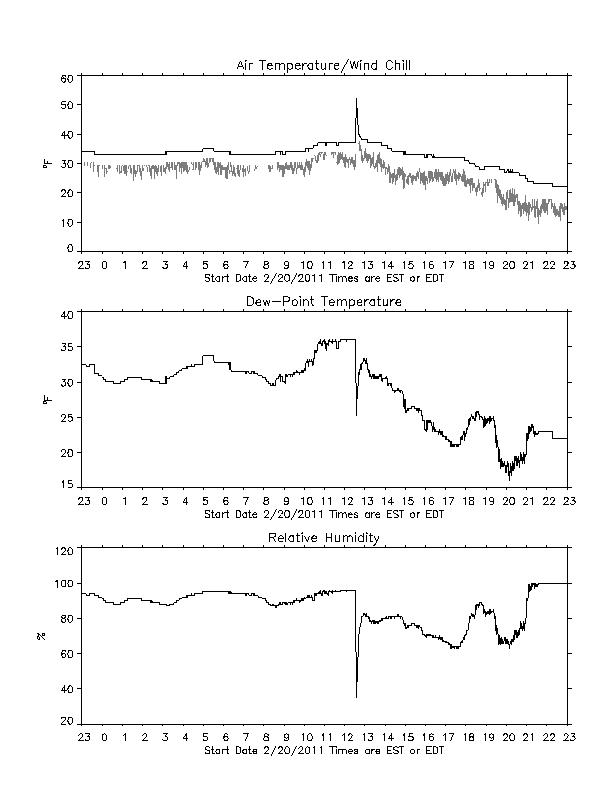 Air Temperature/Wind Chill

60
50
40
30
20
10
0

°F

23 0 1 2 3 4 5 6 7 8 9 10 11 12 13 14 15 16 17 18 19 20 21 22 23
Start Date 2/20/2011 Times are EST or EDT

Dew-Point Temperature

40
35
30
25
20
15

°F

23 0 1 2 3 4 5 6 7 8 9 10 11 12 13 14 15 16 17 18 19 20 21 22 23
Start Date 2/20/2011 Times are EST or EDT

Relative Humidity

120
100
80
60
40
20

%

23 0 1 2 3 4 5 6 7 8 9 10 11 12 13 14 15 16 17 18 19 20 21 22 23
Start Date 2/20/2011 Times are EST or EDT